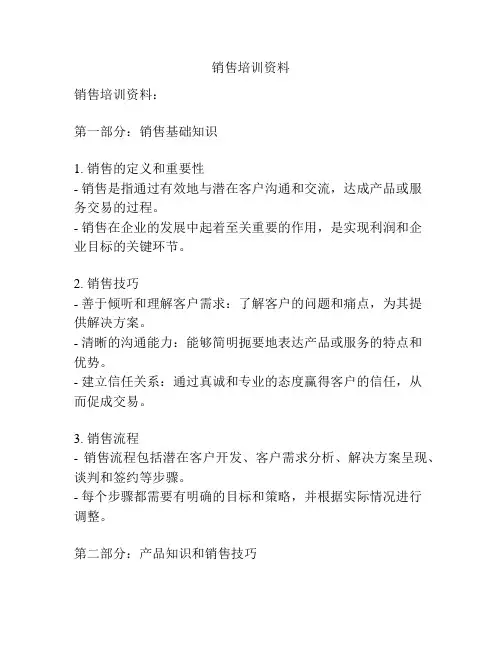 销售培训资料

销售培训资料：

第一部分：销售基础知识

1. 销售的定义和重要性
- 销售是指通过有效地与潜在客户沟通和交流，达成产品或服务交易的过程。
- 销售在企业的发展中起着至关重要的作用，是实现利润和企业目标的关键环节。

2. 销售技巧
- 善于倾听和理解客户需求：了解客户的问题和痛点，为其提供解决方案。
- 清晰的沟通能力：能够简明扼要地表达产品或服务的特点和优势。
- 建立信任关系：通过真诚和专业的态度赢得客户的信任，从而促成交易。

3. 销售流程
- 销售流程包括潜在客户开发、客户需求分析、解决方案呈现、谈判和签约等步骤。
- 每个步骤都需要有明确的目标和策略，并根据实际情况进行调整。

第二部分：产品知识和销售技巧